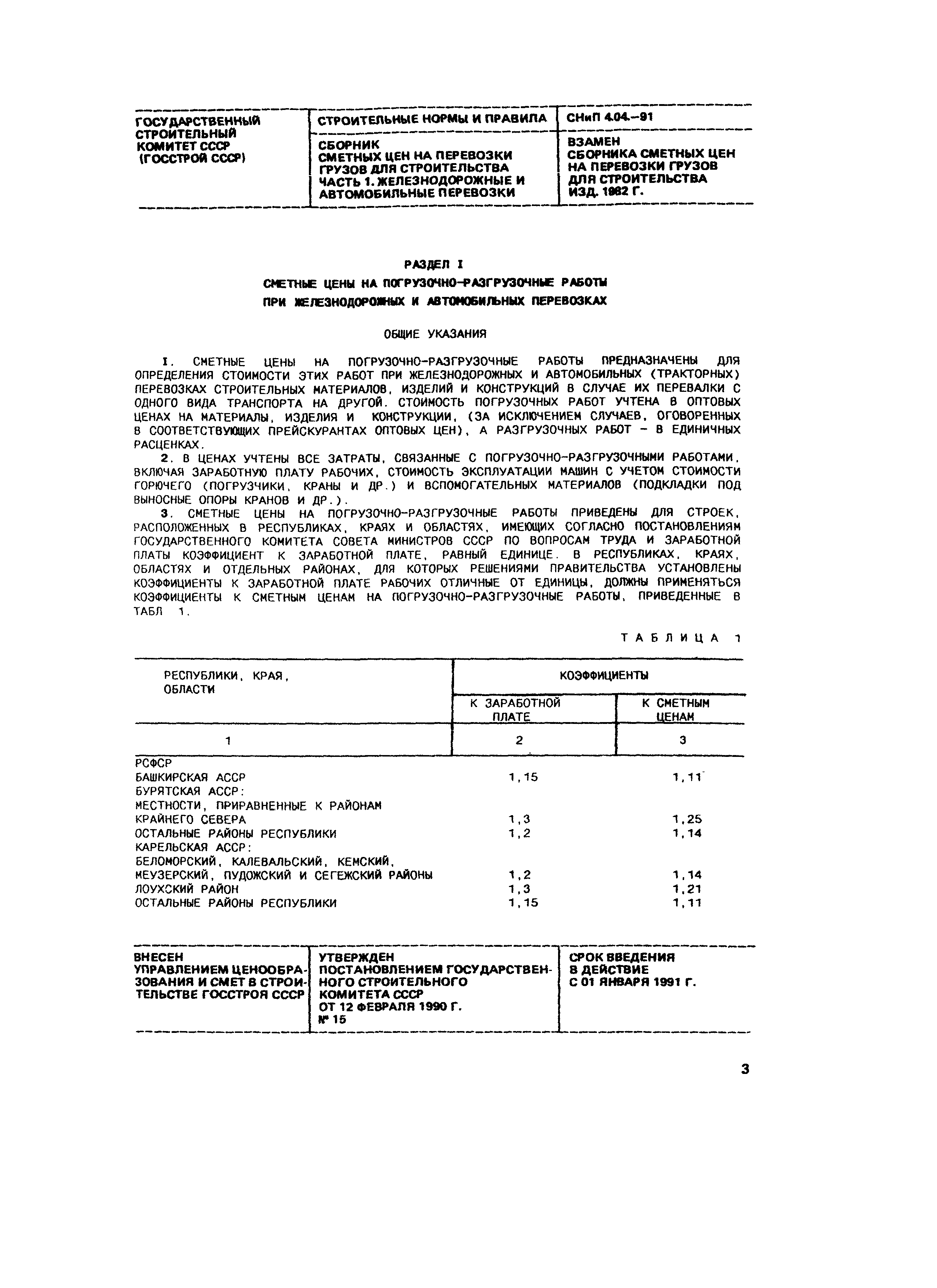 | ГОСУДАРСТВЕННЫЙ СТРОИТЕЛЬНЫЙ КОМИТЕТ СССР (ГОССТРОЙ СССР) | СТРОИТЕЛЬНЫЕ НОРМЫ И ПРАВИЛА | СНиП 4.04.–91 |
|---|---|---|
| | СБОРНИК СМЕТНЫХ ЦЕН НА ПЕРЕВОЗКИ ГРУЗОВ ДЛЯ СТРОИТЕЛЬСТВА ЧАСТЬ 1. ЖЕЛЕЗНОДОРОЖНЫЕ И АВТОМОБИЛЬНЫЕ ПЕРЕВОЗКИ | ВЗАМЕН СБОРНИКА СМЕТНЫХ ЦЕН НА ПЕРЕВОЗКИ ГРУЗОВ ДЛЯ СТРОИТЕЛЬСТВА ИЗД. 1982 Г. |

РАЗДЕЛ I

СМЕТНЫЕ ЦЕНЫ НА ПОГРУЗОЧНО-РАЗГРУЗОЧНЫЕ РАБОТЫ ПРИ ЖЕЛЕЗНОДОРОЖНЫХ И АВТОМОБИЛЬНЫХ ПЕРЕВОЗКАХ

ОБЩИЕ УКАЗАНИЯ

1. СМЕТНЫЕ ЦЕНЫ НА ПОГРУЗОЧНО-РАЗГРУЗОЧНЫЕ РАБОТЫ ПРЕДНАЗНАЧЕНЫ ДЛЯ ОПРЕДЕЛЕНИЯ СТОИМОСТИ ЭТИХ РАБОТ ПРИ ЖЕЛЕЗНОДОРОЖНЫХ И АВТОМОБИЛЬНЫХ (ТРАКТОРНЫХ) ПЕРЕВОЗКАХ СТРОИТЕЛЬНЫХ МАТЕРИАЛОВ, ИЗДЕЛИЙ И КОНСТРУКЦИЙ В СЛУЧАЕ ИХ ПЕРЕВАЛКИ С ОДНОГО ВИДА ТРАНСПОРТА НА ДРУГОЙ. СТОИМОСТЬ ПОГРУЗОЧНЫХ РАБОТ УЧТЕНА В ОПТОВЫХ ЦЕНАХ НА МАТЕРИАЛЫ, ИЗДЕЛИЯ И КОНСТРУКЦИИ, (ЗА ИСКЛЮЧЕНИЕМ СЛУЧАЕВ, ОГОВОРЕННЫХ В СООТВЕТСТВУЮЩИХ ПРЕЙСКУРАНТАХ ОПТОВЫХ ЦЕН), А РАЗГРУЗОЧНЫХ РАБОТ – В ЕДИНИЧНЫХ РАСЦЕНКАХ.

2. В ЦЕНАХ УЧТЕНЫ ВСЕ ЗАТРАТЫ, СВЯЗАННЫЕ С ПОГРУЗОЧНО-РАЗГРУЗОЧНЫМИ РАБОТАМИ, ВКЛЮЧАЯ ЗАРАБОТНУЮ ПЛАТУ РАБОЧИХ, СТОИМОСТЬ ЭКСПЛУАТАЦИИ МАШИН С УЧЕТОМ СТОИМОСТИ ГОРЮЧЕГО (ПОГРУЗЧИКИ, КРАНЫ И ДР.) И ВСПОМОГАТЕЛЬНЫХ МАТЕРИАЛОВ (ПОДКЛАДКИ ПОД ВЫНОСНЫЕ ОПОРЫ КРАНОВ И ДР.).

3. СМЕТНЫЕ ЦЕНЫ НА ПОГРУЗОЧНО-РАЗГРУЗОЧНЫЕ РАБОТЫ ПРИВЕДЕНЫ ДЛЯ СТРОЕК, РАСПОЛОЖЕННЫХ В РЕСПУБЛИКАХ, КРАЯХ И ОБЛАСТЯХ, ИМЕЮЩИХ СОГЛАСНО ПОСТАНОВЛЕНИЯМ ГОСУДАРСТВЕННОГО КОМИТЕТА СОВЕТА МИНИСТРОВ СССР ПО ВОПРОСАМ ТРУДА И ЗАРАБОТНОЙ ПЛАТЫ КОЭФФИЦИЕНТ К ЗАРАБОТНОЙ ПЛАТЕ, РАВНЫЙ ЕДИНИЦЕ. В РЕСПУБЛИКАХ, КРАЯХ, ОБЛАСТЯХ И ОТДЕЛЬНЫХ РАЙОНАХ, ДЛЯ КОТОРЫХ РЕШЕНИЯМИ ПРАВИТЕЛЬСТВА УСТАНОВЛЕНЫ КОЭФФИЦИЕНТЫ К ЗАРАБОТНОЙ ПЛАТЕ РАБОЧИХ ОТЛИЧНЫЕ ОТ ЕДИНИЦЫ, ДОЛЖНЫ ПРИМЕНЯТЬСЯ КОЭФФИЦИЕНТЫ К СМЕТНЫМ ЦЕНАМ НА ПОГРУЗОЧНО-РАЗГРУЗОЧНЫЕ РАБОТЫ, ПРИВЕДЕННЫЕ В ТАБЛ 1.

ТАБЛИЦА 1

| РЕСПУБЛИКИ, КРАЯ, ОБЛАСТИ | КОЭФФИЦИЕНТЫ К ЗАРАБОТНОЙ ПЛАТЕ | КОЭФФИЦИЕНТЫ К СМЕТНЫМ ЦЕНАМ |
|---|---|---|
| 1 | 2 | 3 |
| РСФСР | | |
| БАШКИРСКАЯ АССР | 1,15 | 1,11 |
| БУРЯТСКАЯ АССР: | | |
| МЕСТНОСТИ, ПРИРАВНЕННЫЕ К РАЙОНАМ КРАЙНЕГО СЕВЕРА | 1,3 | 1,25 |
| ОСТАЛЬНЫЕ РАЙОНЫ РЕСПУБЛИКИ | 1,2 | 1,14 |
| КАРЕЛЬСКАЯ АССР: | | |
| БЕЛОМОРСКИЙ, КАЛЕВАЛЬСКИЙ, КЕМСКИЙ, МЕУЗЕРСКИЙ, ПУДОЖСКИЙ И СЕГЕЖСКИЙ РАЙОНЫ | 1,2 | 1,14 |
| ЛОУХСКИЙ РАЙОН | 1,3 | 1,21 |
| ОСТАЛЬНЫЕ РАЙОНЫ РЕСПУБЛИКИ | 1,15 | 1,11 |

| ВНЕСЕН УПРАВЛЕНИЕМ ЦЕНООБРАЗОВАНИЯ И СМЕТ В СТРОИТЕЛЬСТВЕ ГОССТРОЯ СССР | УТВЕРЖДЕН ПОСТАНОВЛЕНИЕМ ГОСУДАРСТВЕННОГО СТРОИТЕЛЬНОГО КОМИТЕТА СССР ОТ 12 ФЕВРАЛЯ 1990 Г. № 15 | СРОК ВВЕДЕНИЯ В ДЕЙСТВИЕ С 01 ЯНВАРЯ 1991 Г. |
|---|---|---|

3